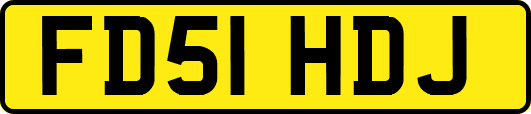 FD51 HDJ